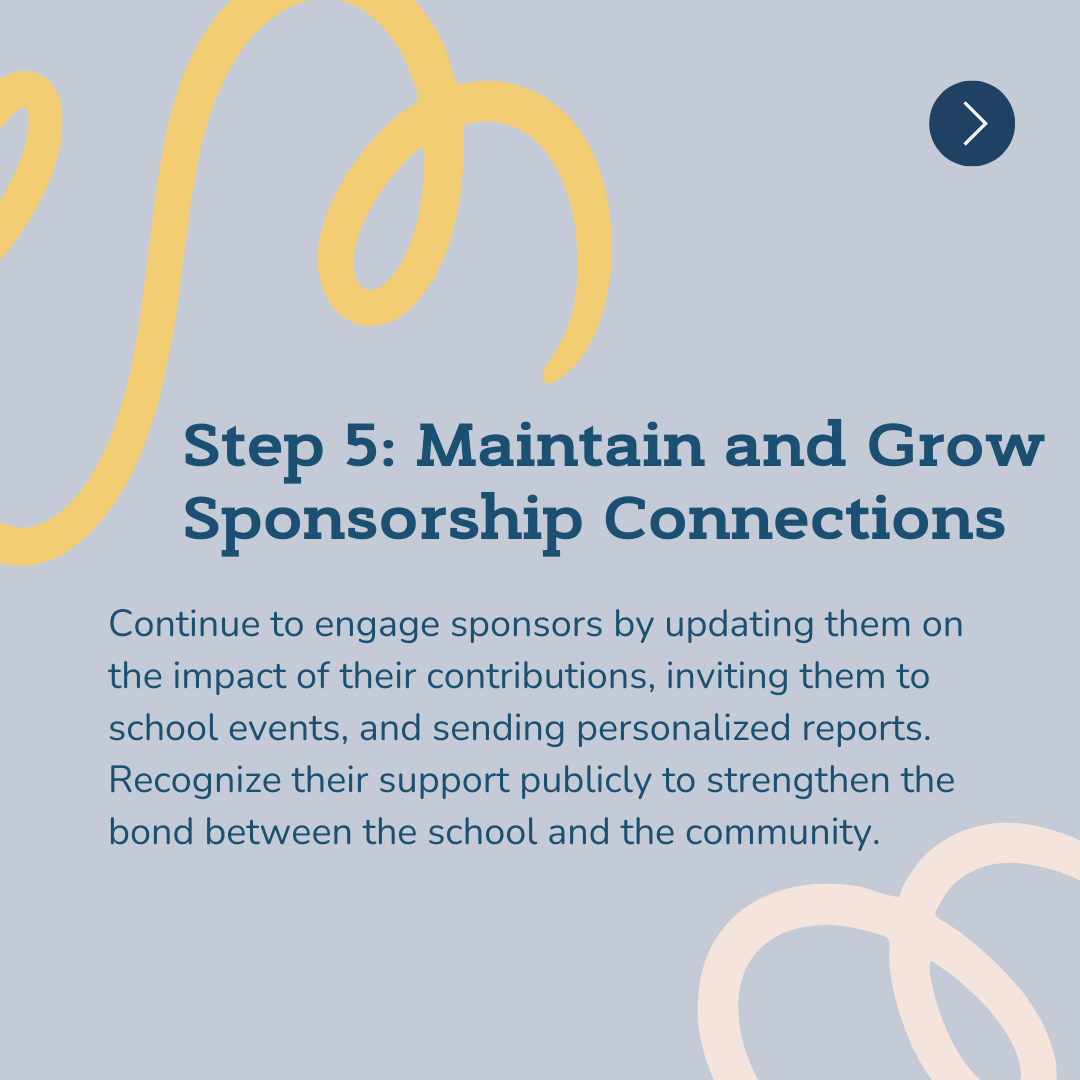 Step 5: Maintain and Grow Sponsorship Connections

Continue to engage sponsors by updating them on the impact of their contributions, inviting them to school events, and sending personalized reports. Recognize their support publicly to strengthen the bond between the school and the community.